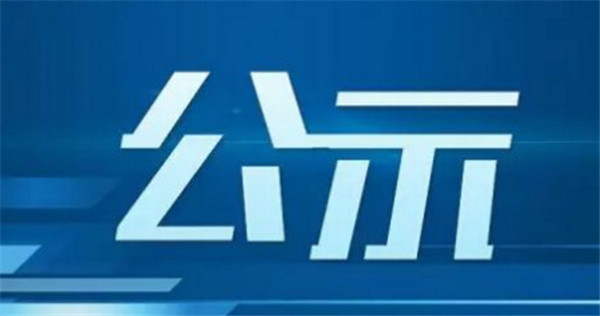 公示